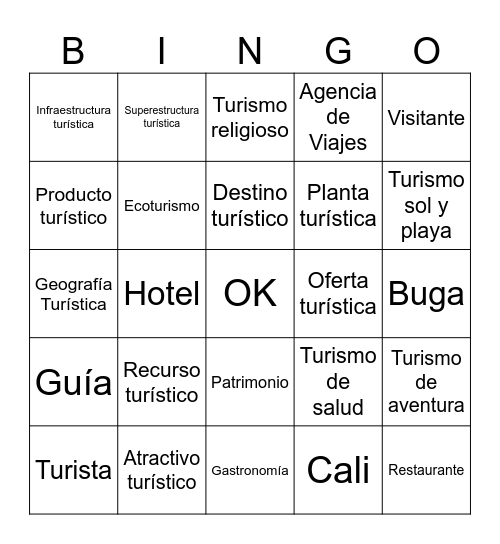 | B | I | N | G | O |
|---|---|---|---|---|
| Infraestructura turística | Superestructura turística | Turismo religioso | Agencia de Viajes | Visitante |
| Producto turístico | Ecoturismo | Destino turístico | Planta turística | Turismo sol y playa |
| Geografía Turística | Hotel | OK | Oferta turística | Buga |
| Guía | Recurso turístico | Patrimonio | Turismo de salud | Turismo de aventura |
| Turista | Atractivo turístico | Gastronomía | Cali | Restaurante |